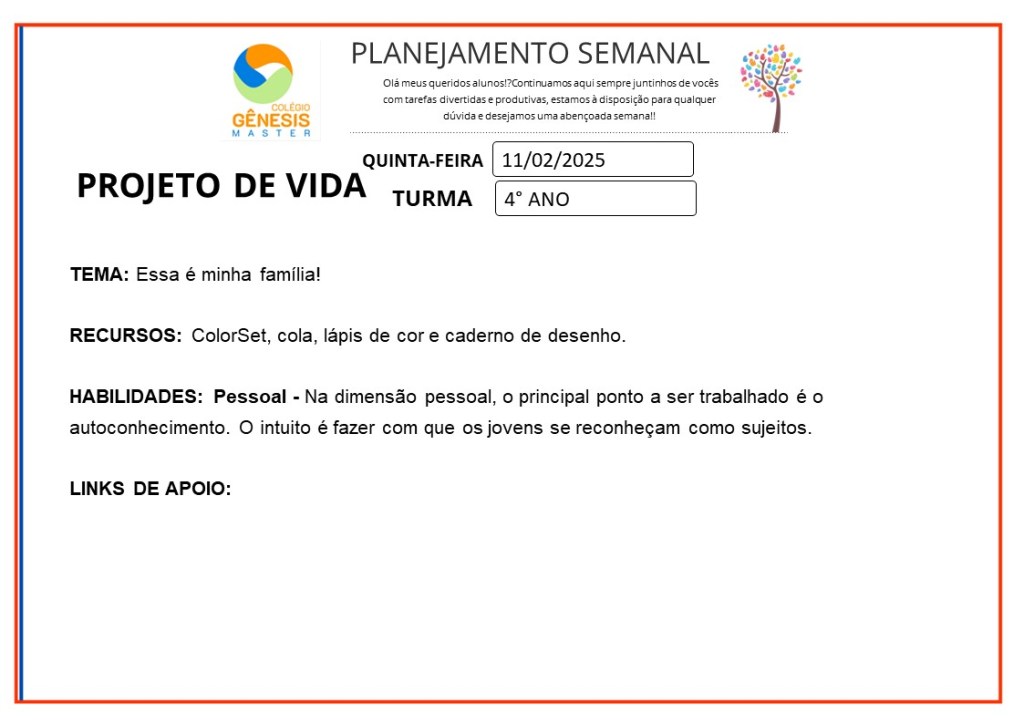 COLÉGIO GÊNESIS MASTER

PLANEJAMENTO SEMANAL

Olá meus queridos alunos!?Continuamos aqui sempre juntinhos de vocês com tarefas divertidas e produtivas, estamos à disposição para qualquer dúvida e desejamos uma abençoada semana!!

PROJETO DE VIDA

QUINTA-FEIRA 11/02/2025

TURMA 4° ANO

TEMA: Essa é minha família!

RECURSOS: ColorSet, cola, lápis de cor e caderno de desenho.

HABILIDADES: Pessoal - Na dimensão pessoal, o principal ponto a ser trabalhado é o autoconhecimento. O intuito é fazer com que os jovens se reconheçam como sujeitos.

LINKS DE APOIO: